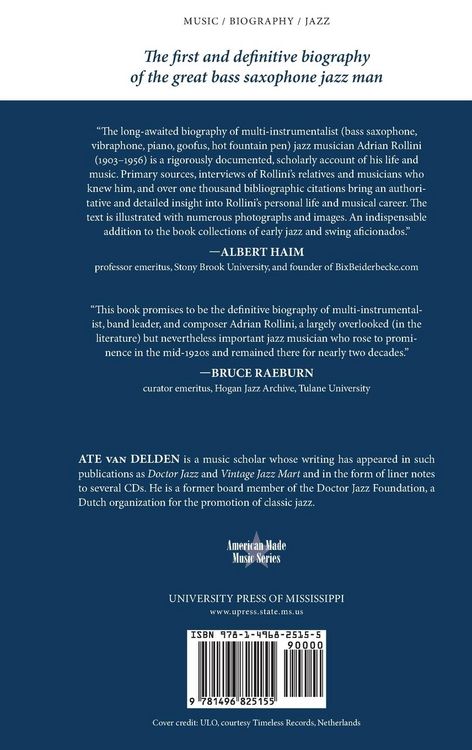 MUSIC / BIOGRAPHY / JAZZ

The first and definitive biography of the great bass saxophone jazz man

"The long-awaited biography of multi-instrumentalist (bass saxophone, vibraphone, piano, goofus, hot fountain pen) jazz musician Adrian Rollini (1903–1956) is a rigorously documented, scholarly account of his life and music. Primary sources, interviews of Rollini's relatives and musicians who knew him, and over one thousand bibliographic citations bring an authoritative and detailed insight into Rollini's personal life and musical career. The text is illustrated with numerous photographs and images. An indispensable addition to the book collections of early jazz and swing aficionados."

—ALBERT HAIM
professor emeritus, Stony Brook University, and founder of BixBeiderbecke.com

"This book promises to be the definitive biography of multi-instrumentalist, band leader, and composer Adrian Rollini, a largely overlooked (in the literature) but nevertheless important jazz musician who rose to prominence in the mid-1920s and remained there for nearly two decades."

—BRUCE RAEBURN
curator emeritus, Hogan Jazz Archive, Tulane University

ATE van DELDEN is a music scholar whose writing has appeared in such publications as Doctor Jazz and Vintage Jazz Mart and in the form of liner notes to several CDs. He is a former board member of the Doctor Jazz Foundation, a Dutch organization for the promotion of classic jazz.

American Made
Music Series

UNIVERSITY PRESS OF MISSISSIPPI
www.upress.state.ms.us

ISBN 978-1-4968-2515-5
90000
9 781496 825155

Cover credit: ULO, courtesy Timeless Records, Netherlands